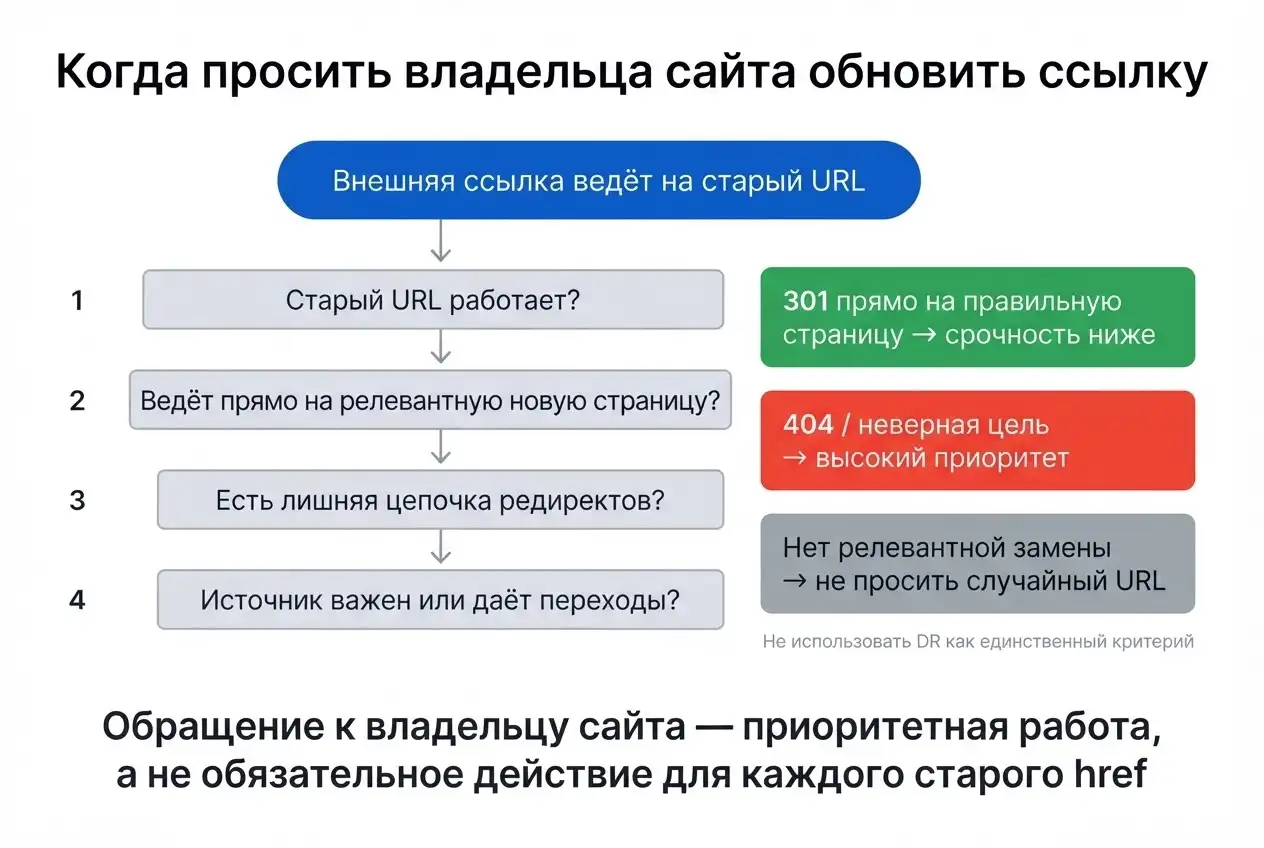 Когда просить владельца сайта обновить ссылку

Внешняя ссылка ведёт на старый URL

1 Старый URL работает?

2 Ведёт прямо на релевантную новую страницу?

3 Есть лишняя цепочка редиректов?

4 Источник важен или даёт переходы?

301 прямо на правильную страницу → срочность ниже

404 / неверная цель → высокий приоритет

Нет релевантной замены → не просить случайный URL

Не использовать DR как единственный критерий

Обращение к владельцу сайта — приоритетная работа, а не обязательное действие для каждого старого href